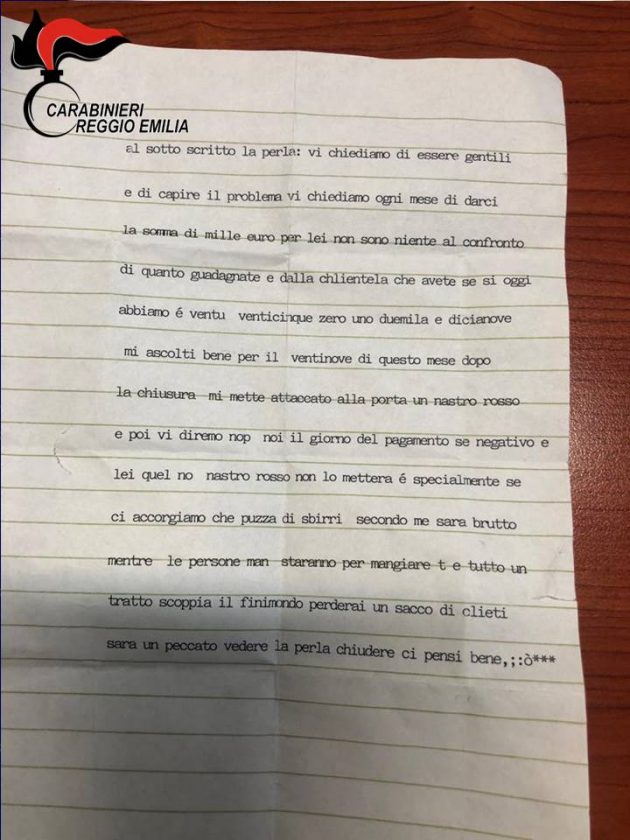 CARABINIERI
REGGIO EMILIA

al sotto scritto la perla: vi chiediamo di essere gentili

e di capire il problema vi chiediamo ogni mese di darci

la somma di mille euro per lei non sono niente al confronto

di quanto guadagnate e dalla chlientela che avete se si oggi

abbiamo é ventu venticinque zero uno duemila e dicianove

mi ascolti bene per il ventinove di questo mese dopo

la chiusura mi mette attaccato alla porta un nastro rosso

e poi vi diremo nop noi il giorno del pagamento se negativo e

lei quel no nastro rosso non lo mettera é specialmente se

ci accorgiamo che puzza di sbirri secondo me sara brutto

mentre le persone man staranno per mangiare t e tutto un

tratto scoppia il finimondo perderai un sacco di clieti

sara un peccato vedere la perla chiudere ci pensi bene,;:ò***